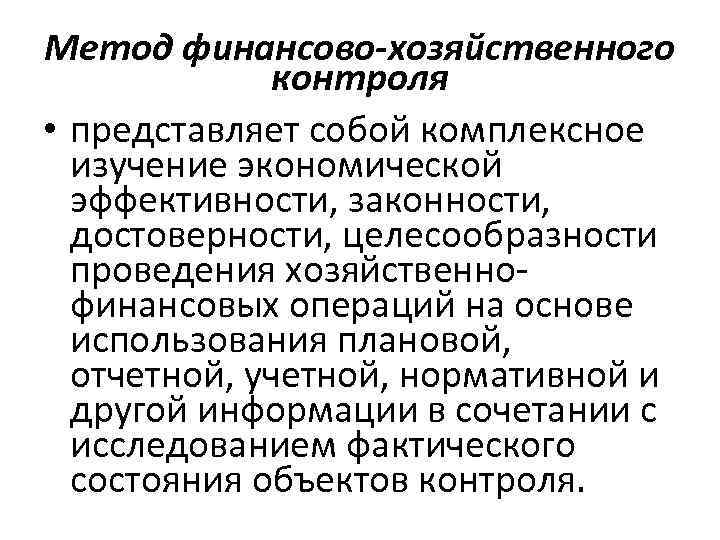 Метод финансово-хозяйственного контроля

• представляет собой комплексное изучение экономической эффективности, законности, достоверности, целесообразности проведения хозяйственно-финансовых операций на основе использования плановой, отчетной, учетной, нормативной и другой информации в сочетании с исследованием фактического состояния объектов контроля.